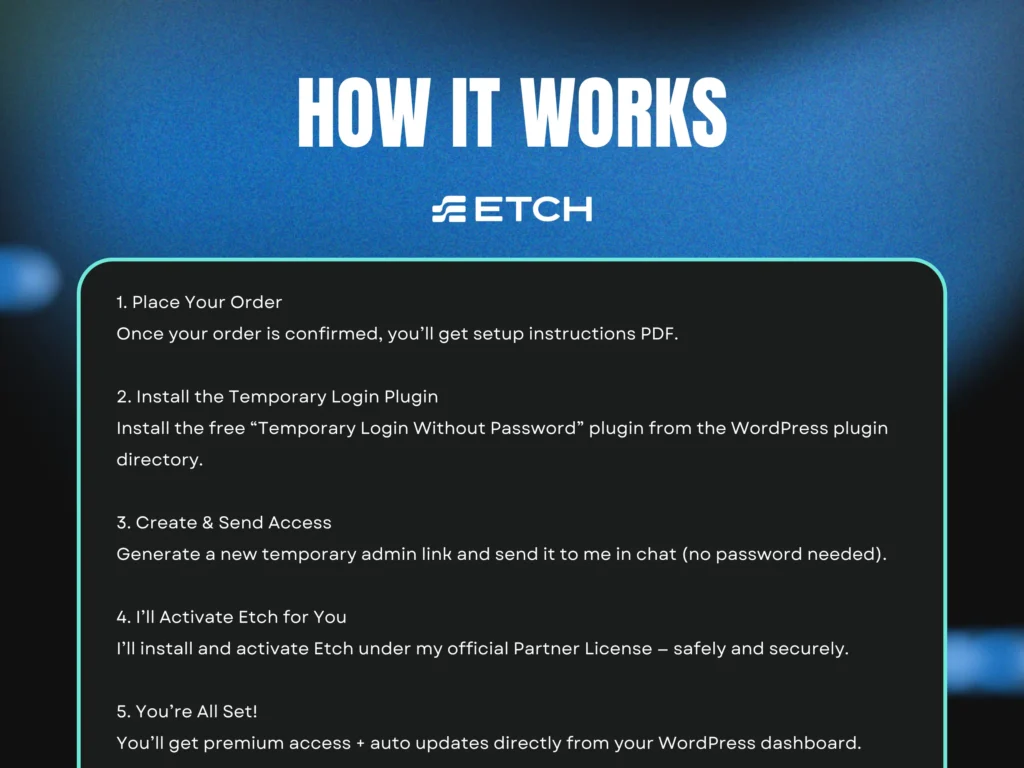 HOW IT WORKS

ETCH

1. Place Your Order
Once your order is confirmed, you'll get setup instructions PDF.

2. Install the Temporary Login Plugin
Install the free "Temporary Login Without Password" plugin from the WordPress plugin directory.

3. Create & Send Access
Generate a new temporary admin link and send it to me in chat (no password needed).

4. I'll Activate Etch for You
I'll install and activate Etch under my official Partner License – safely and securely.

5. You're All Set!
You'll get premium access + auto updates directly from your WordPress dashboard.